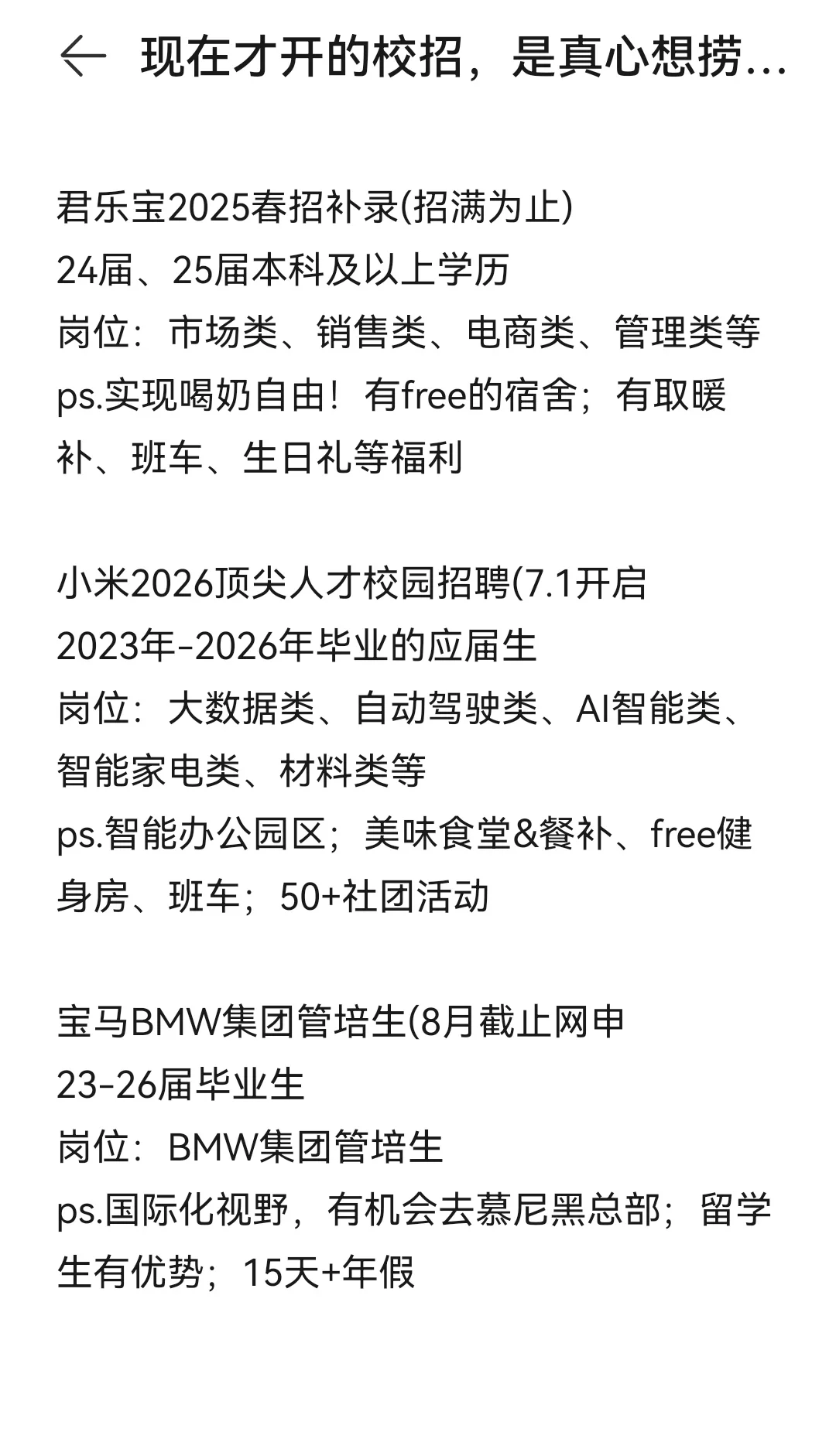 现在才开的校招，是真心想捞...

君乐宝2025春招补录(招满为止)
24届、25届本科及以上学历
岗位：市场类、销售类、电商类、管理类等
ps.实现喝奶自由！有free的宿舍；有取暖补、班车、生日礼等福利

小米2026顶尖人才校园招聘(7.1开启
2023年-2026年毕业的应届生
岗位：大数据类、自动驾驶类、AI智能类、智能家电类、材料类等
ps.智能办公园区；美味食堂&餐补、free健身房、班车；50+社团活动

宝马BMW集团管培生(8月截止网申
23-26届毕业生
岗位：BMW集团管培生
ps.国际化视野，有机会去慕尼黑总部；留学生有优势；15天+年假